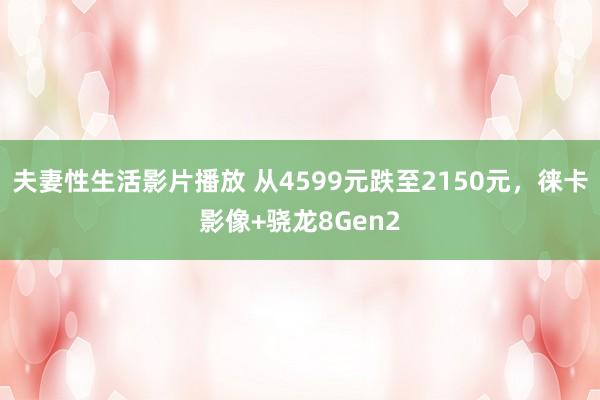 夫妻性生活影片播放 从4599元跌至2150元，徕卡影像+骁龙8Gen2